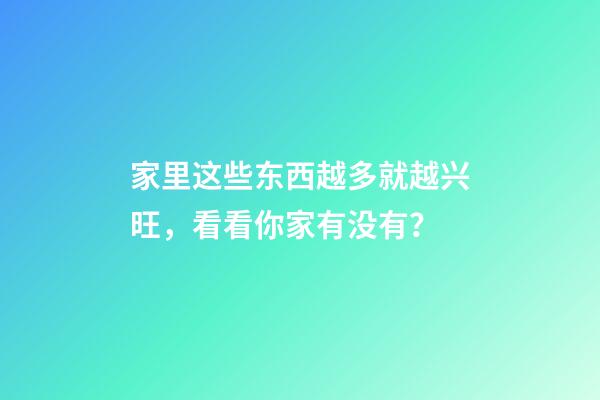 家里这些东西越多就越兴旺，看看你家有没有?